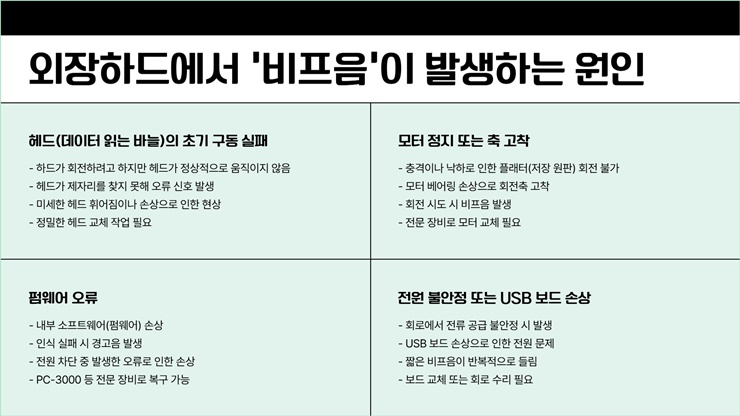 외장하드에서 '비프음'이 발생하는 원인

헤드(데이터 읽는 바늘)의 초기 구동 실패

- 하드가 회전하려고 하지만 헤드가 정상적으로 움직이지 않음
- 헤드가 제자리를 찾지 못해 오류 신호 발생
- 미세한 헤드 휘어짐이나 손상으로 인한 현상
- 정밀한 헤드 교체 작업 필요

모터 정지 또는 축 고착

- 충격이나 낙하로 인한 플래터(저장 원판) 회전 불가
- 모터 베어링 손상으로 회전축 고착
- 회전 시도 시 비프음 발생
- 전문 장비로 모터 교체 필요

펌웨어 오류

- 내부 소프트웨어(펌웨어) 손상
- 인식 실패 시 경고음 발생
- 전원 차단 중 발생한 오류로 인한 손상
- PC-3000 등 전문 장비로 복구 가능

전원 불안정 또는 USB 보드 손상

- 회로에서 전류 공급 불안정 시 발생
- USB 보드 손상으로 인한 전원 문제
- 짧은 비프음이 반복적으로 들림
- 보드 교체 또는 회로 수리 필요